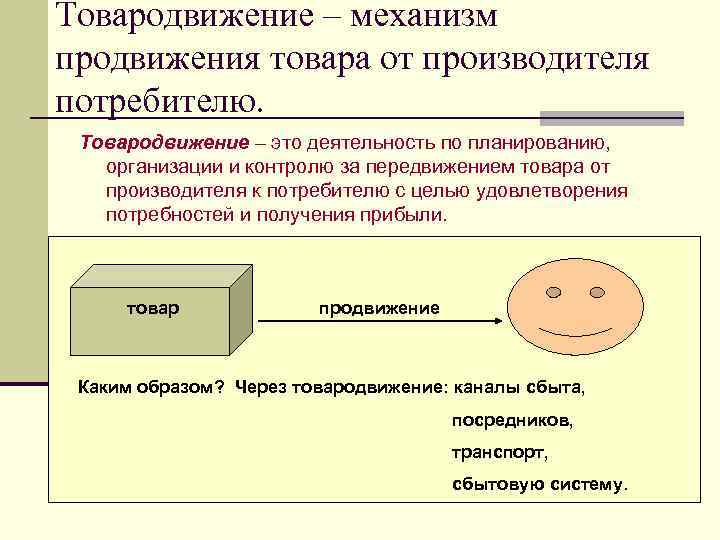 Товародвижение – механизм продвижения товара от производителя потребителю.

Товародвижение – это деятельность по планированию, организации и контролю за передвижением товара от производителя к потребителю с целью удовлетворения потребностей и получения прибыли.

товар

продвижение

Каким образом? Через товародвижение: каналы сбыта,
посредников,
транспорт,
сбытовую систему.